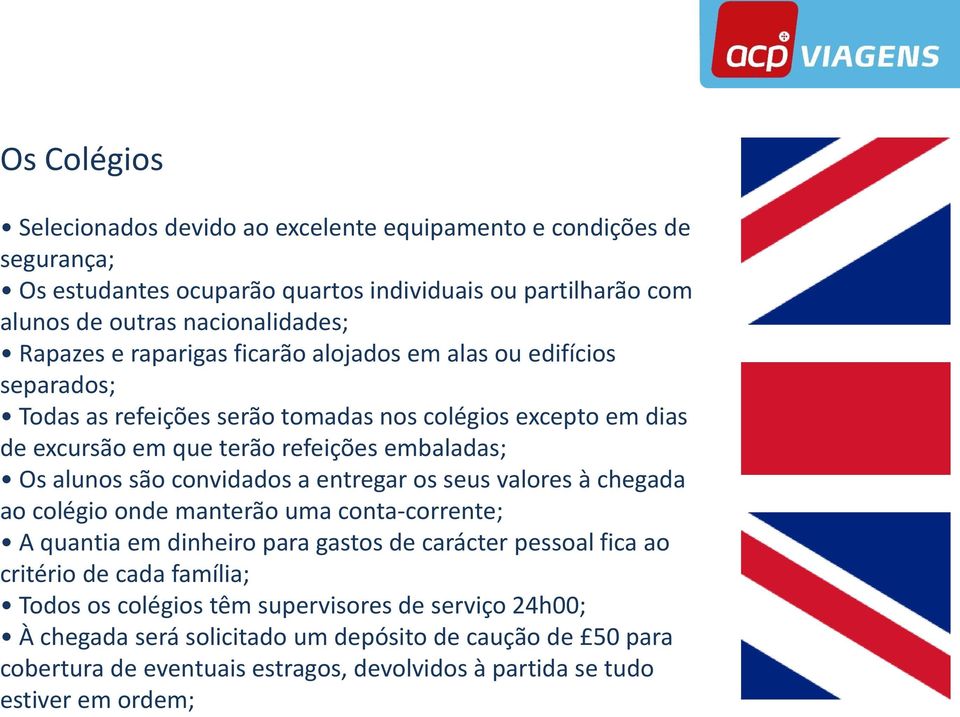 acp VIAGENS

Os Colégios

• Selecionados devido ao excelente equipamento e condições de segurança;
• Os estudantes ocuparão quartos individuais ou partilharão com alunos de outras nacionalidades;
• Rapazes e raparigas ficarão alojados em alas ou edifícios separados;
• Todas as refeições serão tomadas nos colégios excepto em dias de excursão em que terão refeições embaladas;
• Os alunos são convidados a entregar os seus valores à chegada ao colégio onde manterão uma conta-corrente;
• A quantia em dinheiro para gastos de carácter pessoal fica ao critério de cada família;
• Todos os colégios têm supervisores de serviço 24h00;
• À chegada será solicitado um depósito de caução de £50 para cobertura de eventuais estragos, devolvidos à partida se tudo estiver em ordem;